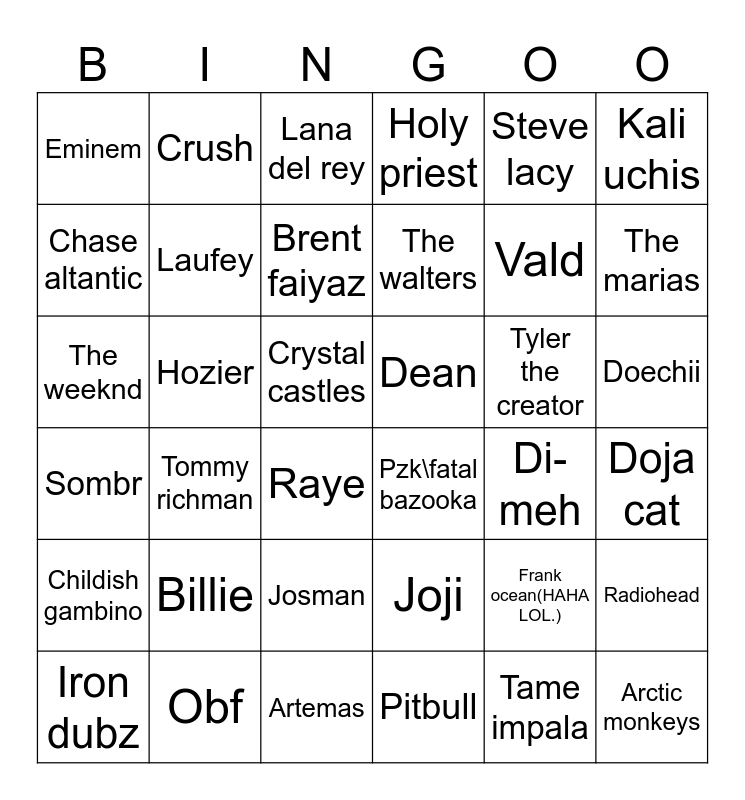 | B | I | N | G | O | O |
|---|---|---|---|---|---|
| Eminem | Crush | Lana del rey | Holy priest | Steve lacy | Kali uchis |
| Chase altantic | Laufey | Brent faiyaz | The walters | Vald | The marias |
| The weeknd | Hozier | Crystal castles | Dean | Tyler the creator | Doechii |
| Sombr | Tommy richman | Raye | Pzk\fatal bazooka | Di-meh | Doja cat |
| Childish gambino | Billie | Josman | Joji | Frank ocean(HAHA LOL.) | Radiohead |
| Iron dubz | Obf | Artemas | Pitbull | Tame impala | Arctic monkeys |